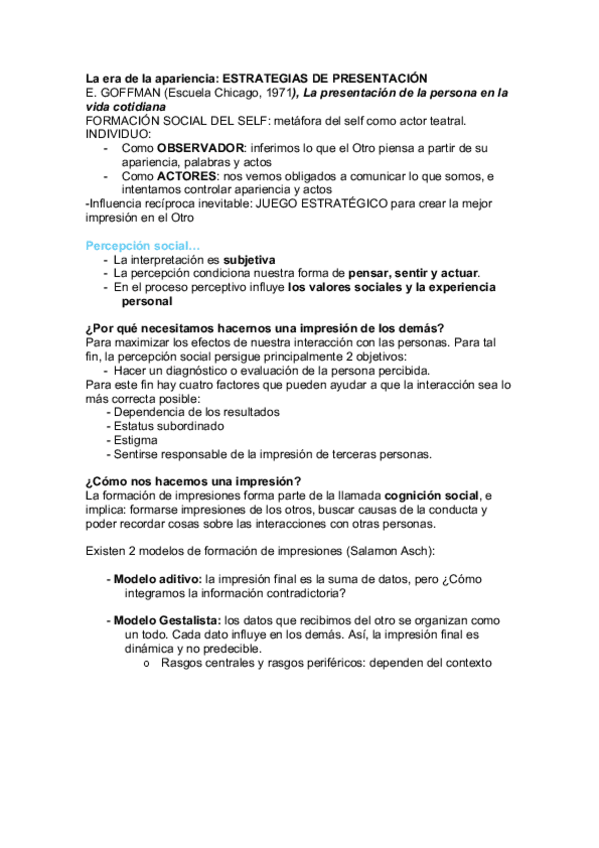 La era de la apariencia: ESTRATEGIAS DE PRESENTACIÓN
E. GOFFMAN (Escuela Chicago, 1971), La presentación de la persona en la vida cotidiana
FORMACIÓN SOCIAL DEL SELF: metáfora del self como actor teatral.
INDIVIDUO:
- Como OBSERVADOR: inferimos lo que el Otro piensa a partir de su apariencia, palabras y actos
- Como ACTORES: nos vemos obligados a comunicar lo que somos, e intentamos controlar apariencia y actos
-Influencia recíproca inevitable: JUEGO ESTRATÉGICO para crear la mejor impresión en el Otro

Percepción social…
- La interpretación es subjetiva
- La percepción condiciona nuestra forma de pensar, sentir y actuar.
- En el proceso perceptivo influye los valores sociales y la experiencia personal

¿Por qué necesitamos hacernos una impresión de los demás?
Para maximizar los efectos de nuestra interacción con las personas. Para tal fin, la percepción social persigue principalmente 2 objetivos:
- Hacer un diagnóstico o evaluación de la persona percibida.
Para este fin hay cuatro factores que pueden ayudar a que la interacción sea lo más correcta posible:
- Dependencia de los resultados
- Estatus subordinado
- Estigma
- Sentirse responsable de la impresión de terceras personas.

¿Cómo nos hacemos una impresión?
La formación de impresiones forma parte de la llamada cognición social, e implica: formarse impresiones de los otros, buscar causas de la conducta y poder recordar cosas sobre las interacciones con otras personas.

Existen 2 modelos de formación de impresiones (Salamon Asch):

- Modelo aditivo: la impresión final es la suma de datos, pero ¿Cómo integramos la información contradictoria?

- Modelo Gestalista: los datos que recibimos del otro se organizan como un todo. Cada dato influye en los demás. Así, la impresión final es dinámica y no predecible.
o Rasgos centrales y rasgos periféricos: dependen del contexto